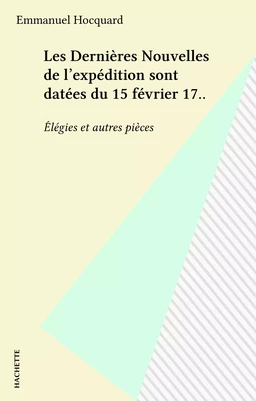 Emmanuel Hocquard

Les Dernières Nouvelles de l'expédition sont datées du 15 février 17..

Élégies et autres pièces

HACHETTE